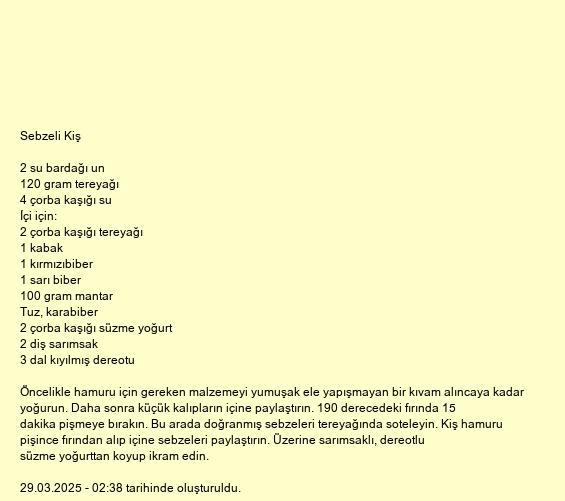 Sebzeli Kiş

2 su bardağı un
120 gram tereyağı
4 çorba kaşığı su
İçi için:
2 çorba kaşığı tereyağı
1 kabak
1 kırmızıbiber
1 sarı biber
100 gram mantar
Tuz, karabiber
2 çorba kaşığı süzme yoğurt
2 diş sarımsak
3 dal kıyılmış dereotu

Öncelikle hamuru için gereken malzemeyi yumuşak ele yapışmayan bir kıvam alıncaya kadar yoğurun. Daha sonra küçük kalıpların içine paylaştırın. 190 derecedeki fırında 15 dakika pişmeye bırakın. Bu arada doğranmış sebzeleri tereyağında soteleyin. Kiş hamuru pişince fırından alıp içine sebzeleri paylaştırın. Üzerine sarımsaklı, dereotlu süzme yoğurttan koyup ikram edin.

29.03.2025 - 02:38 tarihinde oluşturuldu.